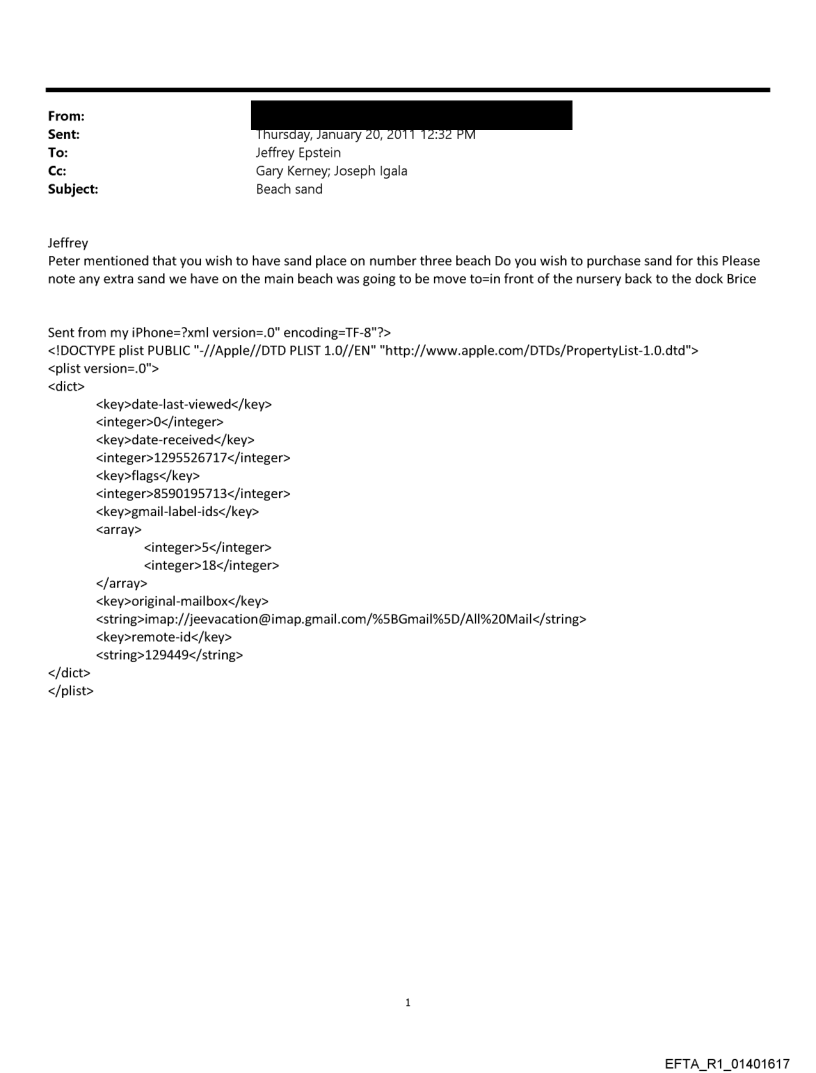 From:
Sent: Thursday, January 20, 2011 12:32 PM
To: Jeffrey Epstein
Cc: Gary Kerney; Joseph Igala
Subject: Beach sand

Jeffrey
Peter mentioned that you wish to have sand place on number three beach Do you wish to purchase sand for this Please note any extra sand we have on the main beach was going to be move to=in front of the nursery back to the dock Brice

Sent from my iPhone=?xml version=.0" encoding=TF-8"?>
<!DOCTYPE plist PUBLIC "-//Apple//DTD PLIST 1.0//EN" "http://www.apple.com/DTDs/PropertyList-1.0.dtd">
<plist version=.0">
<dict>
<key>date-last-viewed</key>
<integer>0</integer>
<key>date-received</key>
<integer>1295526717</integer>
<key>flags</key>
<integer>8590195713</integer>
<key>gmail-label-ids</key>
<array>
<integer>5</integer>
<integer>18</integer>
</array>
<key>original-mailbox</key>
<string>imap://jeevacation@imap.gmail.com/%5BGmail%5D/All%20Mail</string>
<key>remote-id</key>
<string>129449</string>
</dict>
</plist>

1

EFTA_R1_01401617